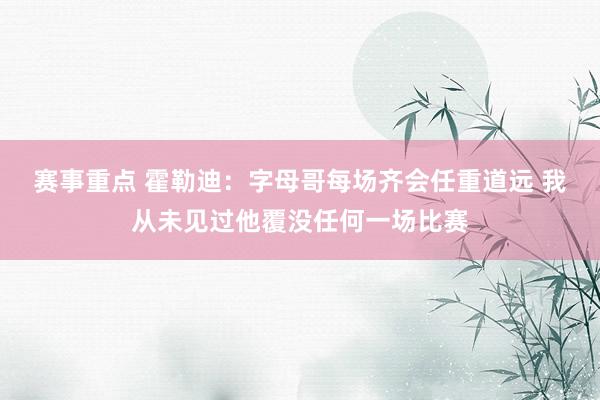 赛事重点 霍勒迪：字母哥每场齐会任重道远 我从未见过他覆没任何一场比赛